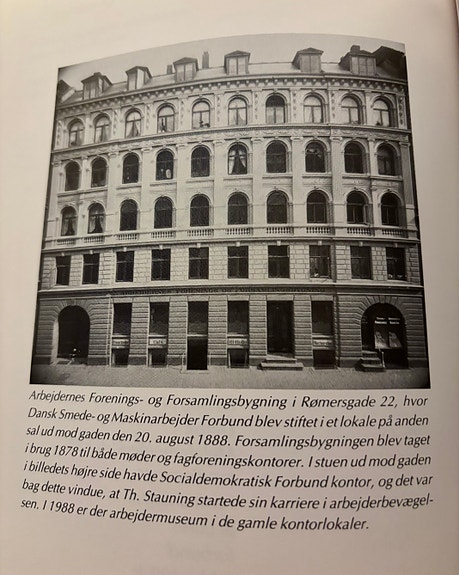 Arbejdernes Forenings- og Forsamlingsbygning i Rømersgade 22, hvor Dansk Smede- og Maskinarbejder Forbund blev stiftet i et lokale på anden sal ud mod gaden den 20. august 1888. Forsamlingsbygningen blev taget i brug 1878 til både møder og fagforeningskontorer. I stuen ud mod gaden i billedets højre side havde Socialdemokratisk Forbund kontor, og det var bag dette vindue, at Th. Stauning startede sin karriere i arbejderbevægelsen. I 1988 er der arbejdermuseum i de gamle kontorlokaler.